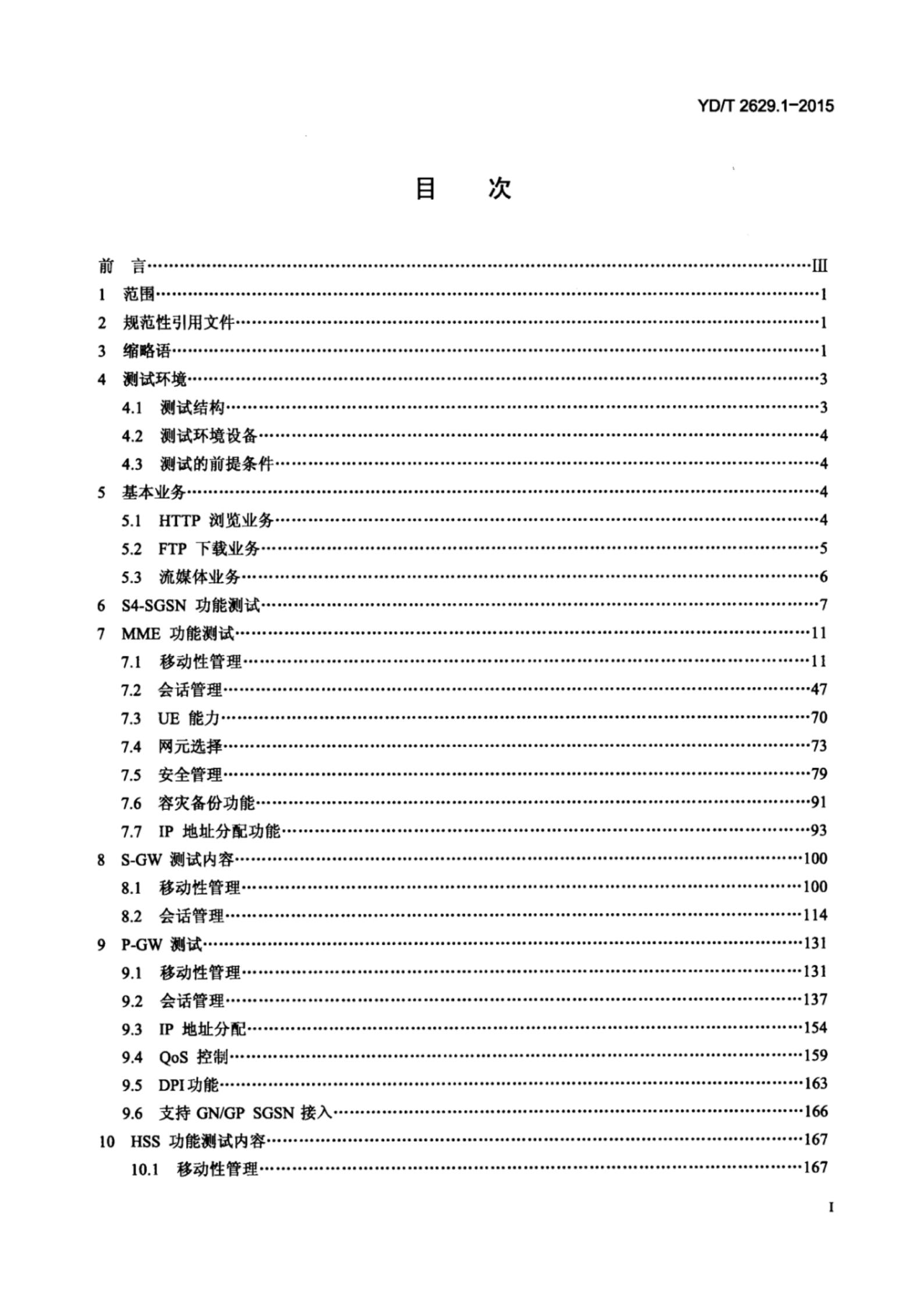 YD/T 2629.1-2015

目　次

前　言……III
1　范围……1
2　规范性引用文件……1
3　缩略语……1
4　测试环境……3
4.1　测试结构……3
4.2　测试环境设备……4
4.3　测试的前提条件……4
5　基本业务……4
5.1　HTTP 浏览业务……4
5.2　FTP 下载业务……5
5.3　流媒体业务……6
6　S4-SGSN 功能测试……7
7　MME 功能测试……11
7.1　移动性管理……11
7.2　会话管理……47
7.3　UE 能力……70
7.4　网元选择……73
7.5　安全管理……79
7.6　容灾备份功能……91
7.7　IP 地址分配功能……93
8　S-GW 测试内容……100
8.1　移动性管理……100
8.2　会话管理……114
9　P-GW 测试……131
9.1　移动性管理……131
9.2　会话管理……137
9.3　IP 地址分配……154
9.4　QoS 控制……159
9.5　DPI 功能……163
9.6　支持 GN/GP SGSN 接入……166
10　HSS 功能测试内容……167
10.1　移动性管理……167

I